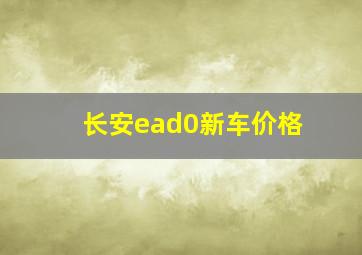 长安ead0新车价格